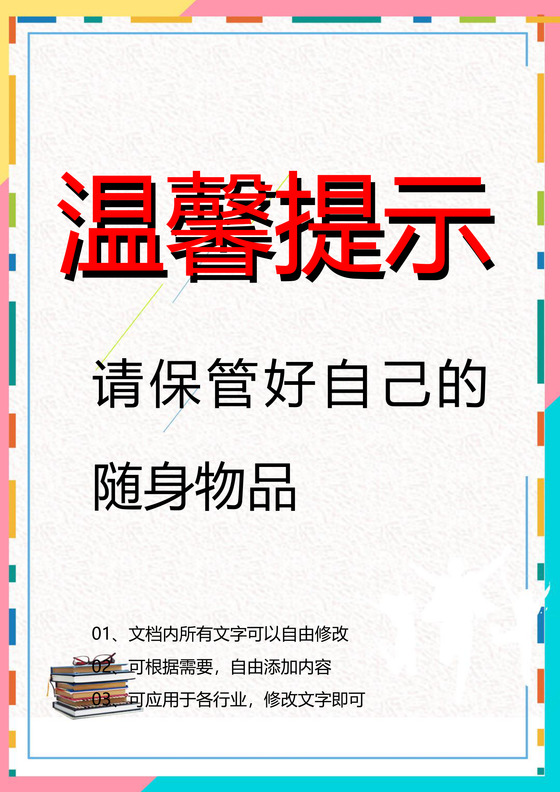 温馨提示

请保管好自己的随身物品

01、文档内所有文字可以自由修改

02、可根据需要，自由添加内容

03、可应用于各行业，修改文字即可